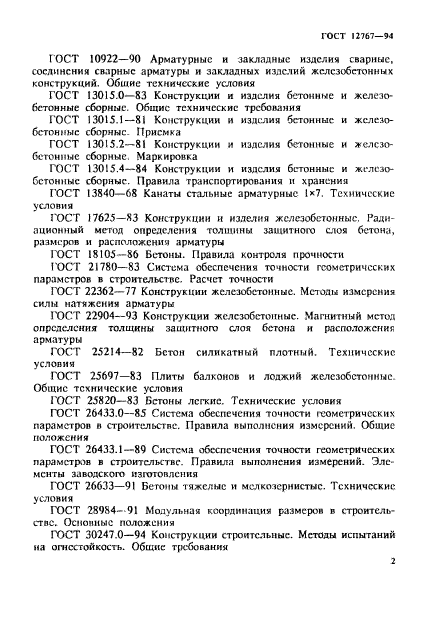 ГОСТ 12767—94

ГОСТ 10922—90 Арматурные и закладные изделия сварные, соединения сварные арматуры и закладных изделий железобетонных конструкций. Общие технические условия

ГОСТ 13015.0—83 Конструкции и изделия бетонные и железобетонные сборные. Общие технические требования

ГОСТ 13015.1—81 Конструкции и изделия бетонные и железобетонные сборные. Приемка

ГОСТ 13015.2—81 Конструкции и изделия бетонные и железобетонные сборные. Маркировка

ГОСТ 13015.4—84 Конструкции и изделия бетонные и железобетонные сборные. Правила транспортирования и хранения

ГОСТ 13840—68 Канаты стальные арматурные 1×7. Технические условия

ГОСТ 17625—83 Конструкции и изделия железобетонные. Радиационный метод определения толщины защитного слоя бетона, размеров и расположения арматуры

ГОСТ 18105—86 Бетоны. Правила контроля прочности

ГОСТ 21780—83 Система обеспечения точности геометрических параметров в строительстве. Расчет точности

ГОСТ 22362—77 Конструкции железобетонные. Методы измерения силы натяжения арматуры

ГОСТ 22904—93 Конструкции железобетонные. Магнитный метод определения толщины защитного слоя бетона и расположения арматуры

ГОСТ 25214—82 Бетон силикатный плотный. Технические условия

ГОСТ 25697—83 Плиты балконов и лоджий железобетонные. Общие технические условия

ГОСТ 25820—83 Бетоны легкие. Технические условия

ГОСТ 26433.0—85 Система обеспечения точности геометрических параметров в строительстве. Правила выполнения измерений. Общие положения

ГОСТ 26433.1—89 Система обеспечения точности геометрических параметров в строительстве. Правила выполнения измерений. Элементы заводского изготовления

ГОСТ 26633—91 Бетоны тяжелые и мелкозернистые. Технические условия

ГОСТ 28984—91 Модульная координация размеров в строительстве. Основные положения

ГОСТ 30247.0—94 Конструкции строительные. Методы испытаний на огнестойкость. Общие требования

2